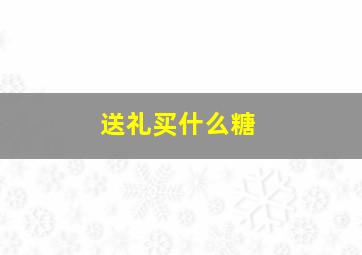 送礼买什么糖